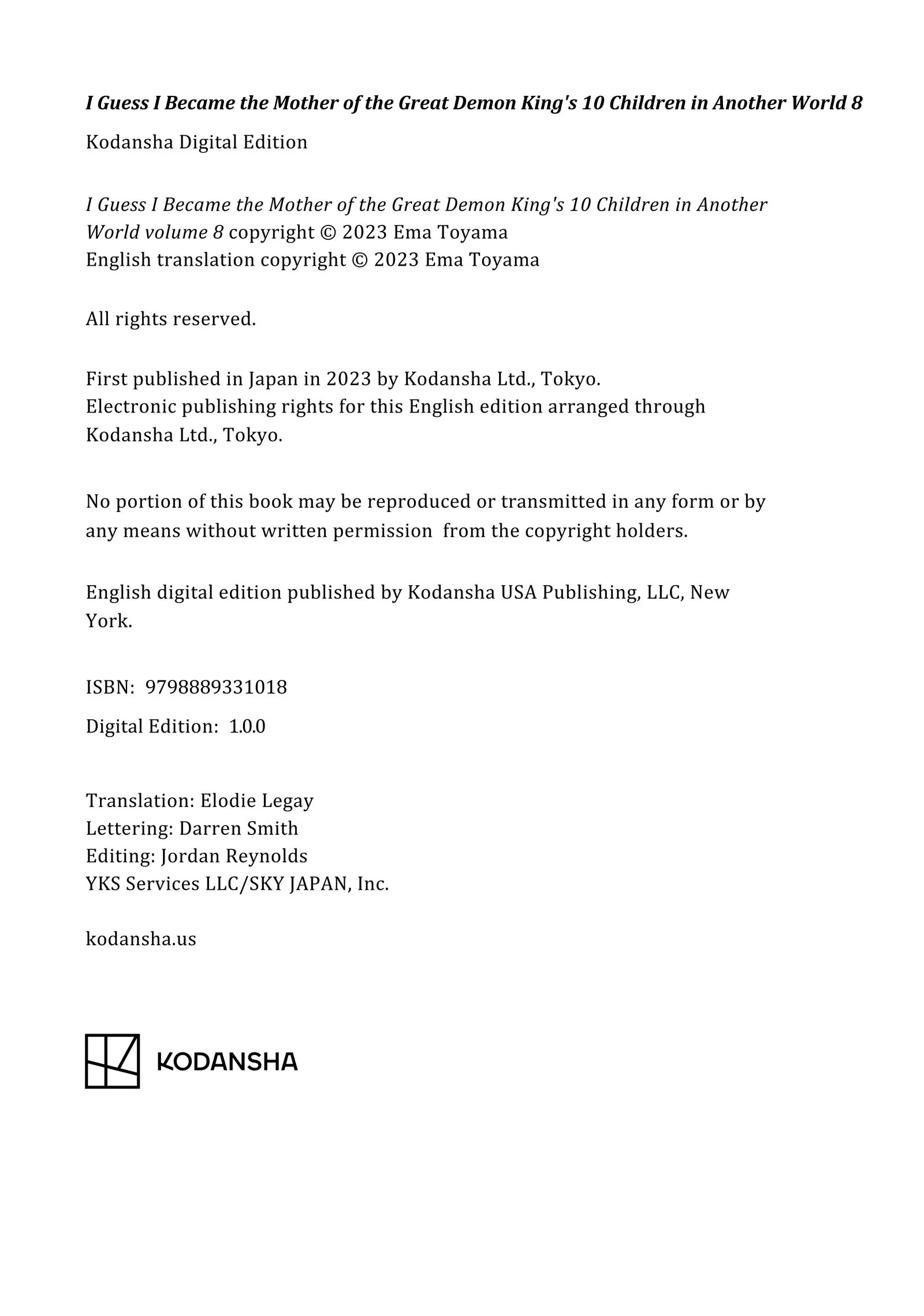 I Guess I Became the Mother of the Great Demon King's 10 Children in Another World 8

Kodansha Digital Edition

I Guess I Became the Mother of the Great Demon King's 10 Children in Another World volume 8 copyright © 2023 Ema Toyama
English translation copyright © 2023 Ema Toyama

All rights reserved.

First published in Japan in 2023 by Kodansha Ltd., Tokyo.
Electronic publishing rights for this English edition arranged through Kodansha Ltd., Tokyo.

No portion of this book may be reproduced or transmitted in any form or by any means without written permission from the copyright holders.

English digital edition published by Kodansha USA Publishing, LLC, New York.

ISBN: 9798889331018

Digital Edition: 1.0.0

Translation: Elodie Legay
Lettering: Darren Smith
Editing: Jordan Reynolds
YKS Services LLC/SKY JAPAN, Inc.

kodansha.us

KODANSHA